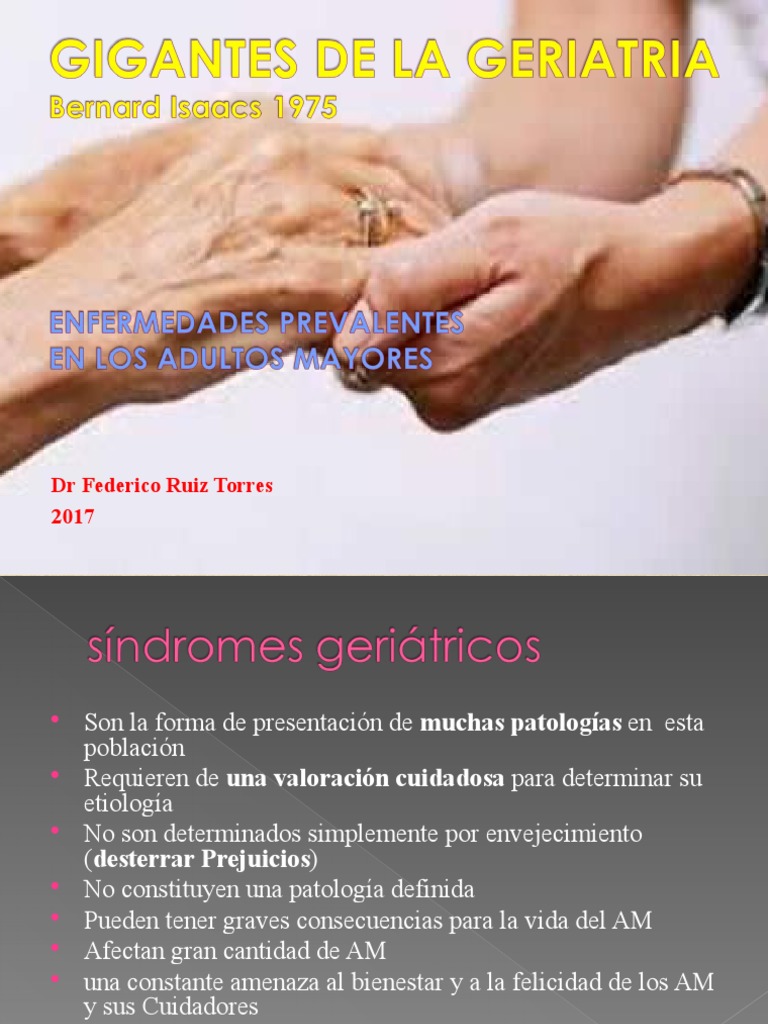 GIGANTES DE LA GERIATRIA
Bernard Isaacs 1975

ENFERMEDADES PREVALENTES
EN LOS ADULTOS MAYORES

Dr Federico Ruiz Torres
2017

síndromes geriátricos

• Son la forma de presentación de muchas patologías en esta población
• Requieren de una valoración cuidadosa para determinar su etiología
• No son determinados simplemente por envejecimiento (desterrar Prejuicios)
• No constituyen una patología definida
• Pueden tener graves consecuencias para la vida del AM
• Afectan gran cantidad de AM
• una constante amenaza al bienestar y a la felicidad de los AM y sus Cuidadores